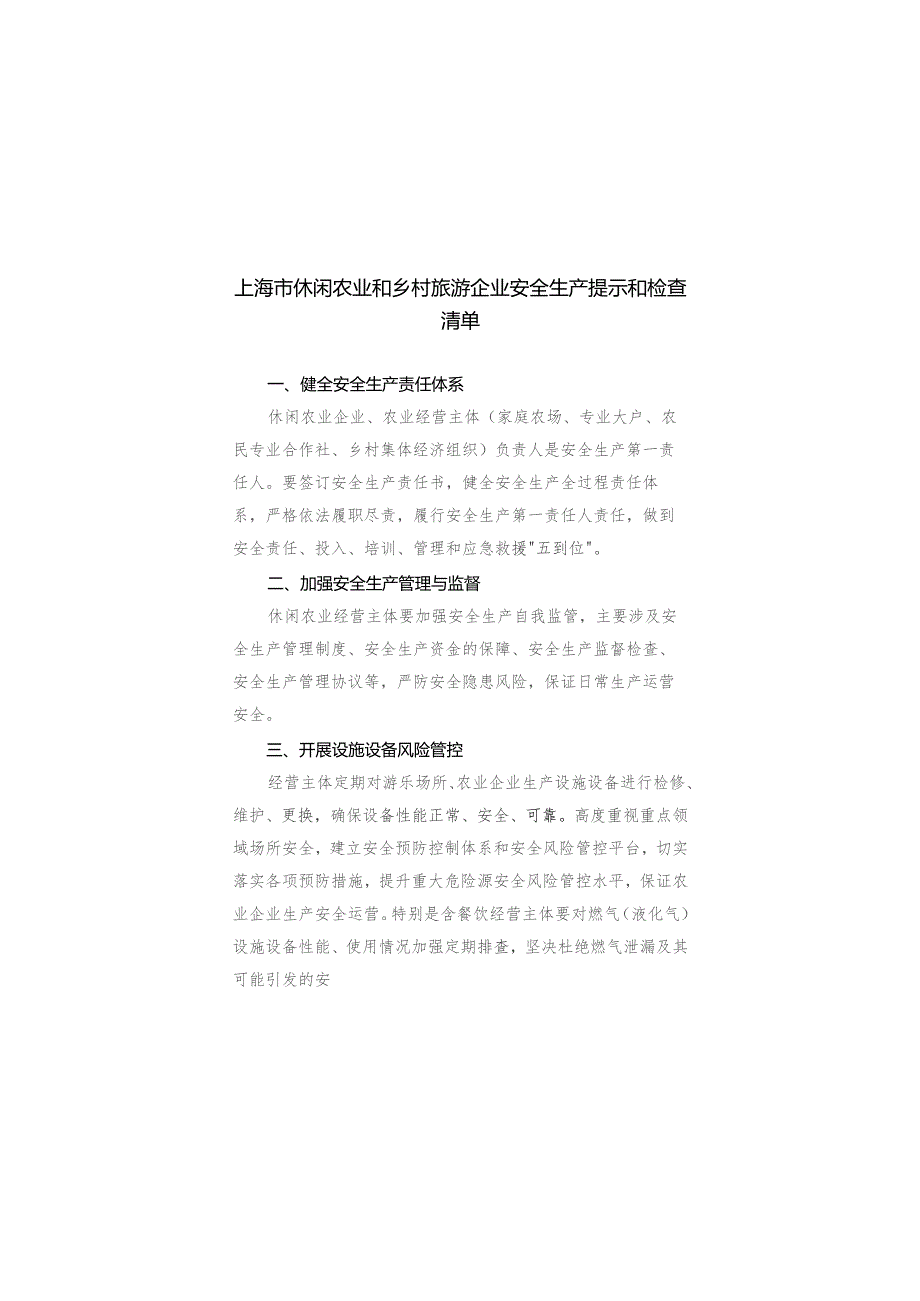 上海市休闲农业和乡村旅游企业安全生产提示和检查清单

一、健全安全生产责任体系

休闲农业企业、农业经营主体（家庭农场、专业大户、农民专业合作社、乡村集体经济组织）负责人是安全生产第一责任人。要签订安全生产责任书，健全安全生产全过程责任体系，严格依法履职尽责，履行安全生产第一责任人责任，做到安全责任、投入、培训、管理和应急救援"五到位"。

二、加强安全生产管理与监督

休闲农业经营主体要加强安全生产自我监管，主要涉及安全生产管理制度、安全生产资金的保障、安全生产监督检查、安全生产管理协议等，严防安全隐患风险，保证日常生产运营安全。

三、开展设施设备风险管控

经营主体定期对游乐场所、农业企业生产设施设备进行检修、维护、更换，确保设备性能正常、安全、可靠。高度重视重点领域场所安全，建立安全预防控制体系和安全风险管控平台，切实落实各项预防措施，提升重大危险源安全风险管控水平，保证农业企业生产安全运营。特别是含餐饮经营主体要对燃气（液化气）设施设备性能、使用情况加强定期排查，坚决杜绝燃气泄漏及其可能引发的安